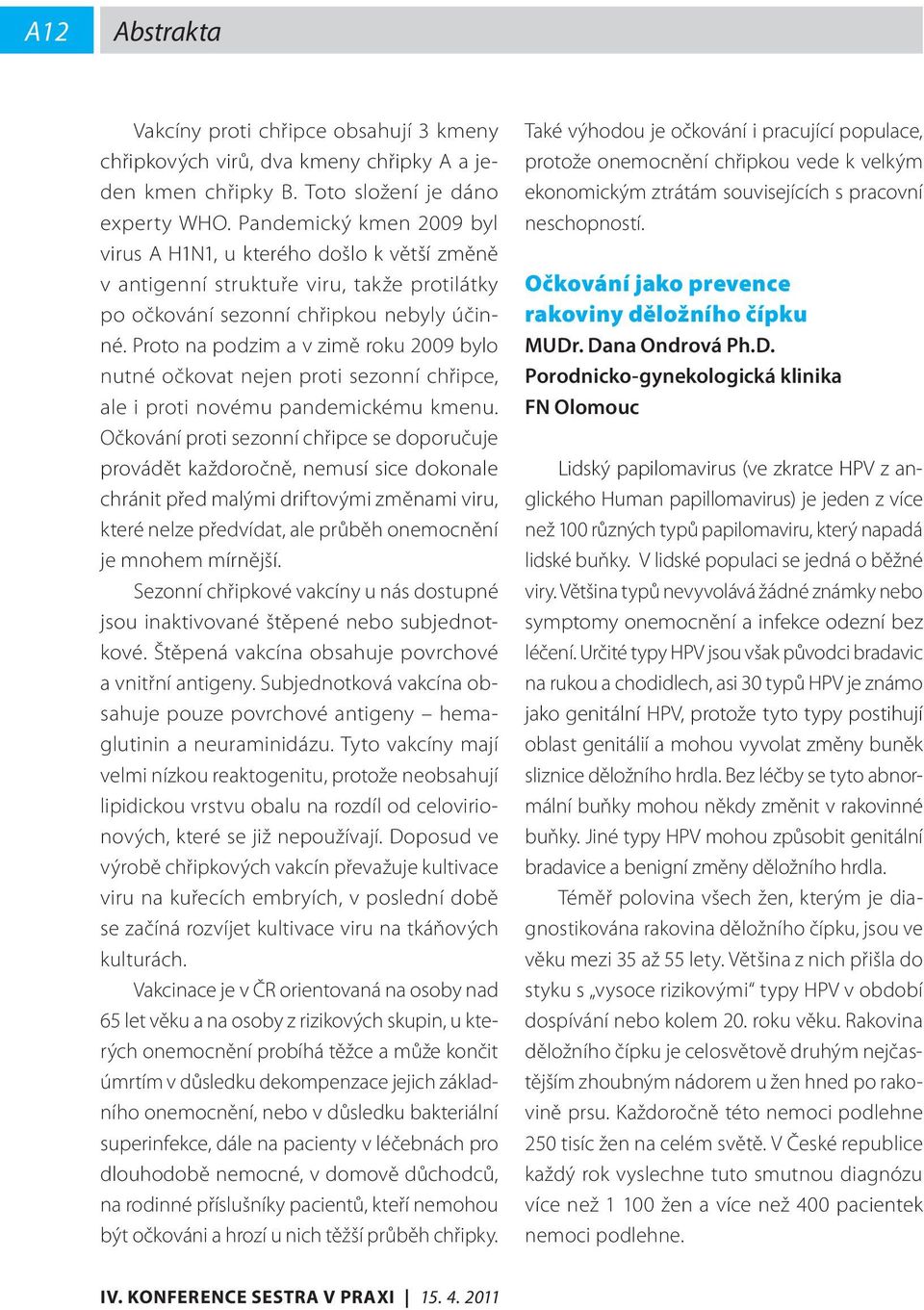 A12 Abstrakta

Vakcíny proti chřipce obsahují 3 kmeny chřipkových virů, dva kmeny chřipky A a jeden kmen chřipky B. Toto složení je dáno experty WHO. Pandemický kmen 2009 byl virus A H1N1, u kterého došlo k větší změně v antigenní struktuře viru, takže protilátky po očkování sezonní chřipkou nebyly účinné. Proto na podzim a v zimě roku 2009 bylo nutné očkovat nejen proti sezonní chřipce, ale i proti novému pandemickému kmenu. Očkování proti sezonní chřipce se doporučuje provádět každoročně, nemusí sice dokonale chránit před malými driftovými změnami viru, které nelze předvídat, ale průběh onemocnění je mnohem mírnější.

Sezonní chřipkové vakcíny u nás dostupné jsou inaktivované štěpené nebo subjednotkové. Štěpená vakcína obsahuje povrchové a vnitřní antigeny. Subjednotková vakcína obsahuje pouze povrchové antigeny – hemaglutinin a neuraminidázu. Tyto vakcíny mají velmi nízkou reaktogenitu, protože neobsahují lipidickou vrstvu obalu na rozdíl od celovirionových, které se již nepoužívají. Doposud ve výrobě chřipkových vakcín převažuje kultivace viru na kuřecích embryích, v poslední době se začíná rozvíjet kultivace viru na tkáňových kulturách.

Vakcinace je v ČR orientovaná na osoby nad 65 let věku a na osoby z rizikových skupin, u kterých onemocnění probíhá těžce a může končit úmrtím v důsledku dekompenzace jejich základního onemocnění, nebo v důsledku bakteriální superinfekce, dále na pacienty v léčebnách pro dlouhodobě nemocné, v domově důchodců, na rodinné příslušníky pacientů, kteří nemohou být očkováni a hrozí u nich těžší průběh chřipky. Také výhodou je očkování i pracující populace, protože onemocnění chřipkou vede k velkým ekonomickým ztrátám souvisejících s pracovní neschopností.

Očkování jako prevence rakoviny děložního čípku
MUDr. Dana Ondrová Ph.D.
Porodnicko-gynekologická klinika
FN Olomouc

Lidský papilomavirus (ve zkratce HPV z anglického Human papillomavirus) je jeden z více než 100 různých typů papilomaviru, který napadá lidské buňky. V lidské populaci se jedná o běžné viry. Většina typů nevyvolává žádné známky nebo symptomy onemocnění a infekce odezní bez léčení. Určité typy HPV jsou však původci bradavic na rukou a chodidlech, asi 30 typů HPV je známo jako genitální HPV, protože tyto typy postihují oblast genitálií a mohou vyvolat změny buněk sliznice děložního hrdla. Bez léčby se tyto abnormální buňky mohou někdy změnit v rakovinné buňky. Jiné typy HPV mohou způsobit genitální bradavice a benigní změny děložního hrdla.

Téměř polovina všech žen, kterým je diagnostikována rakovina děložního čípku, jsou ve věku mezi 35 až 55 lety. Většina z nich přišla do styku s „vysoce rizikovými“ typy HPV v období dospívání nebo kolem 20. roku věku. Rakovina děložního čípku je celosvětově druhým nejčastějším zhoubným nádorem u žen hned po rakovině prsu. Každoročně této nemoci podlehne 250 tisíc žen na celém světě. V České republice každý rok vyslechne tuto smutnou diagnózu více než 1 100 žen a více než 400 pacientek nemoci podlehne.

IV. KONFERENCE SESTRA V PRAXI | 15. 4. 2011